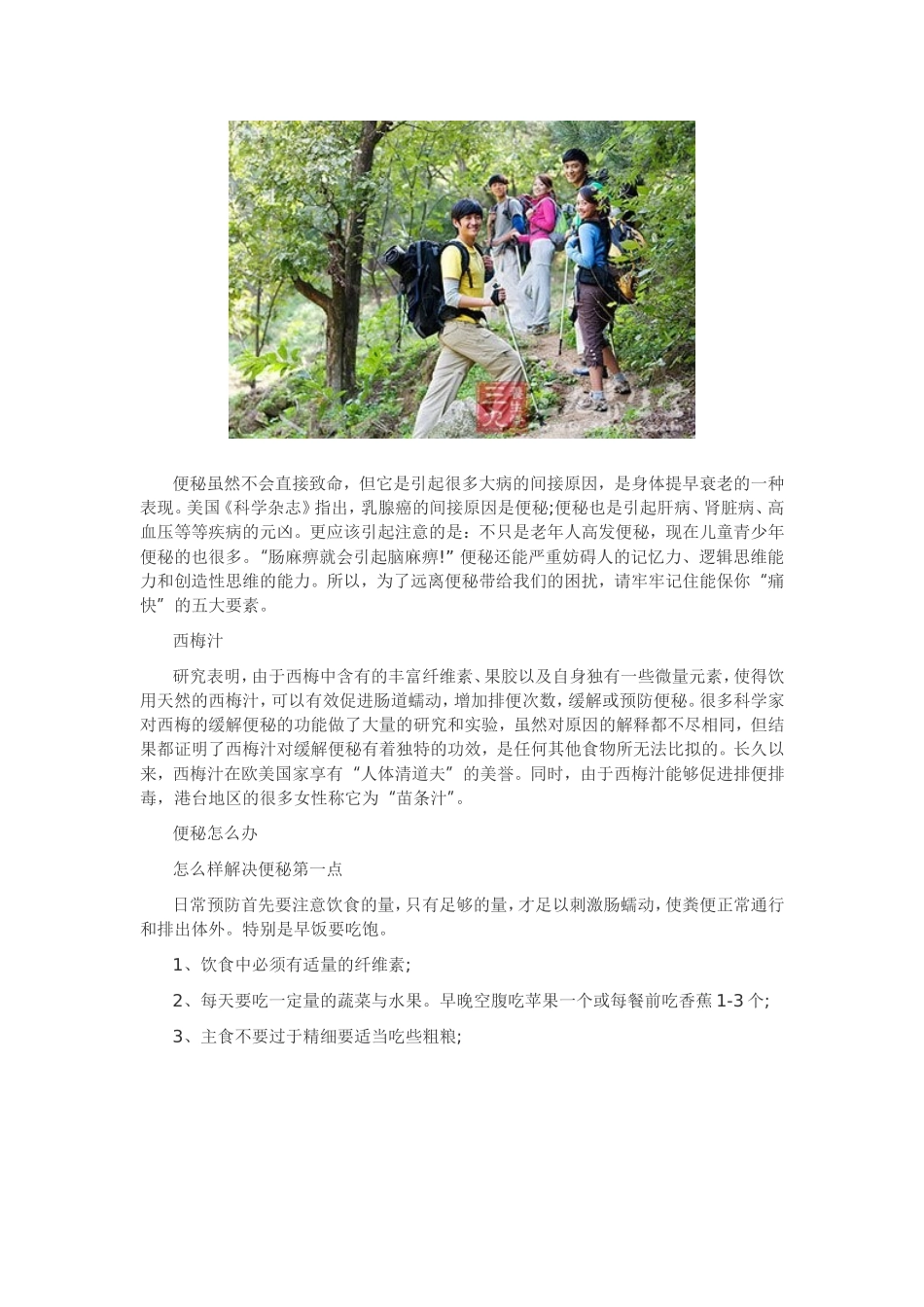 便秘虽然不会直接致命，但它是引起很多大病的间接原因，是身体提早衰老的一种表现。美国《科学杂志》指出，乳腺癌的间接原因是便秘;便秘也是引起肝病、肾脏病、高血压等等疾病的元凶。更应该引起注意的是：不只是老年人高发便秘，现在儿童青少年便秘的也很多。“肠麻痹就会引起脑麻痹!”便秘还能严重妨碍人的记忆力、逻辑思维能力和创造性思维的能力。所以，为了远离便秘带给我们的困扰，请牢牢记住能保你“痛快”的五大要素。

西梅汁

研究表明，由于西梅中含有的丰富纤维素、果胶以及自身独有一些微量元素，使得饮用天然的西梅汁，可以有效促进肠道蠕动，增加排便次数，缓解或预防便秘。很多科学家对西梅的缓解便秘的功能做了大量的研究和实验，虽然对原因的解释都不尽相同，但结果都证明了西梅汁对缓解便秘有着独特的功效，是任何其他食物所无法比拟的。长久以来，西梅汁在欧美国家享有“人体清道夫”的美誉。同时，由于西梅汁能够促进排便排毒，港台地区的很多女性称它为“苗条汁”。

便秘怎么办

怎么样解决便秘第一点

日常预防首先要注意饮食的量，只有足够的量，才足以刺激肠蠕动，使粪便正常通行和排出体外。特别是早饭要吃饱。

1、饮食中必须有适量的纤维素;

2、每天要吃一定量的蔬菜与水果。早晚空腹吃苹果一个或每餐前吃香蕉 1-3 个;

3、主食不要过于精细要适当吃些粗粮;